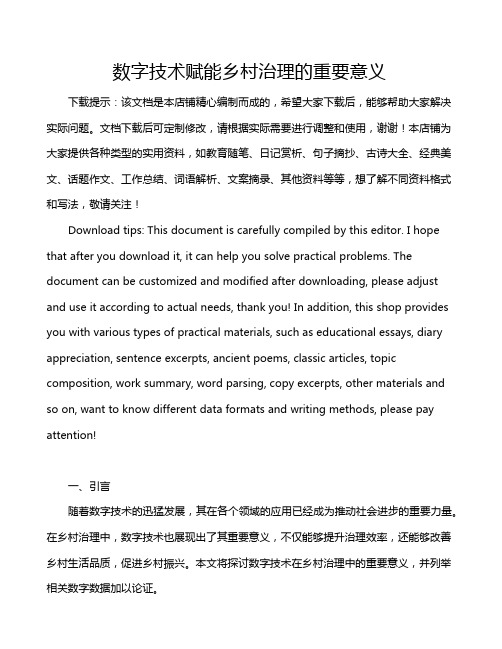 数字技术赋能乡村治理的重要意义

下载提示：该文档是本店铺精心编制而成的，希望大家下载后，能够帮助大家解决实际问题。文档下载后可定制修改，请根据实际需要进行调整和使用，谢谢！本店铺为大家提供各种类型的实用资料，如教育随笔、日记赏析、句子摘抄、古诗大全、经典美文、话题作文、工作总结、词语解析、文案摘录、其他资料等等，想了解不同资料格式和写法，敬请关注！

Download tips: This document is carefully compiled by this editor. I hope that after you download it, it can help you solve practical problems. The document can be customized and modified after downloading, please adjust and use it according to actual needs, thank you! In addition, this shop provides you with various types of practical materials, such as educational essays, diary appreciation, sentence excerpts, ancient poems, classic articles, topic composition, work summary, word parsing, copy excerpts, other materials and so on, want to know different data formats and writing methods, please pay attention!

一、引言

随着数字技术的迅猛发展，其在各个领域的应用已经成为推动社会进步的重要力量。在乡村治理中，数字技术也展现出了其重要意义，不仅能够提升治理效率，还能够改善乡村生活品质，促进乡村振兴。本文将探讨数字技术在乡村治理中的重要意义，并列举相关数字数据加以论证。